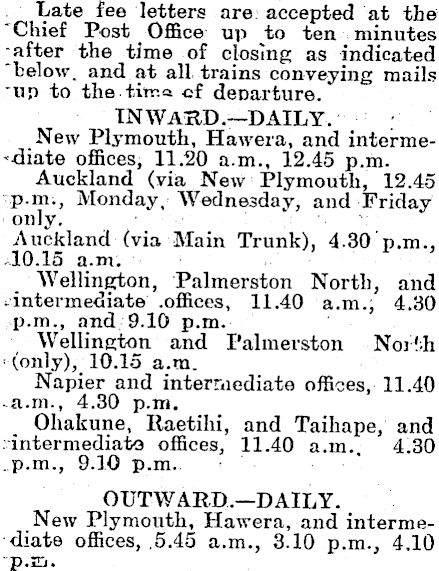 Late fee letters are accepted at the Chief Post Office up to ten minutes after the time of closing as indicated below, and at all trains conveying mails up to the time of departure.

INWARD.—DAILY.

New Plymouth, Hawera, and intermediate offices, 11.20 a.m., 12.45 p.m.

Auckland (via New Plymouth, 12.45 p.m., Monday, Wednesday, and Friday only.

Auckland (via Main Trunk), 4.30 p.m., 10.15 a.m.

Wellington, Palmerston North, and intermediate offices, 11.40 a.m., 4.30 p.m., and 9.10 p.m.

Wellington and Palmerston North (only), 10.15 a.m.

Napier and intermediate offices, 11.40 a.m., 4.30 p.m.

Ohakune, Raetihi, and Taihape, and intermediate offices, 11.40 a.m., 4.30 p.m., 9.10 p.m.

OUTWARD.—DAILY.

New Plymouth, Hawera, and intermediate offices, 5.45 a.m., 3.10 p.m., 4.10 p.m.